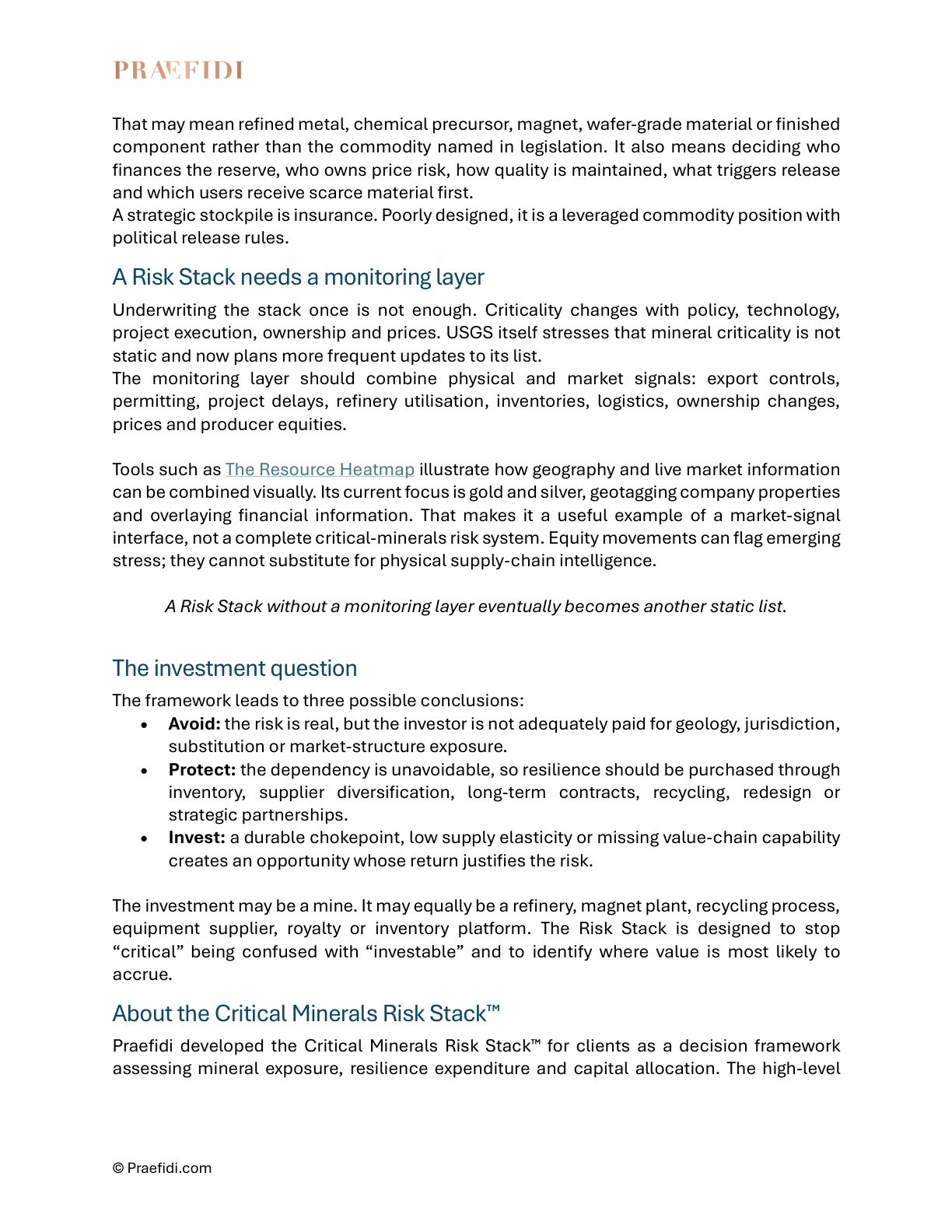 PRAEFIDI

That may mean refined metal, chemical precursor, magnet, wafer-grade material or finished component rather than the commodity named in legislation. It also means deciding who finances the reserve, who owns price risk, how quality is maintained, what triggers release and which users receive scarce material first.

A strategic stockpile is insurance. Poorly designed, it is a leveraged commodity position with political release rules.

A Risk Stack needs a monitoring layer

Underwriting the stack once is not enough. Criticality changes with policy, technology, project execution, ownership and prices. USGS itself stresses that mineral criticality is not static and now plans more frequent updates to its list.

The monitoring layer should combine physical and market signals: export controls, permitting, project delays, refinery utilisation, inventories, logistics, ownership changes, prices and producer equities.

Tools such as The Resource Heatmap illustrate how geography and live market information can be combined visually. Its current focus is gold and silver, geotagging company properties and overlaying financial information. That makes it a useful example of a market-signal interface, not a complete critical-minerals risk system. Equity movements can flag emerging stress; they cannot substitute for physical supply-chain intelligence.

A Risk Stack without a monitoring layer eventually becomes another static list.

The investment question

The framework leads to three possible conclusions:

• Avoid: the risk is real, but the investor is not adequately paid for geology, jurisdiction, substitution or market-structure exposure.
• Protect: the dependency is unavoidable, so resilience should be purchased through inventory, supplier diversification, long-term contracts, recycling, redesign or strategic partnerships.
• Invest: a durable chokepoint, low supply elasticity or missing value-chain capability creates an opportunity whose return justifies the risk.

The investment may be a mine. It may equally be a refinery, magnet plant, recycling process, equipment supplier, royalty or inventory platform. The Risk Stack is designed to stop "critical" being confused with "investable" and to identify where value is most likely to accrue.

About the Critical Minerals Risk Stack™

Praefidi developed the Critical Minerals Risk Stack™ for clients as a decision framework assessing mineral exposure, resilience expenditure and capital allocation. The high-level

© Praefidi.com